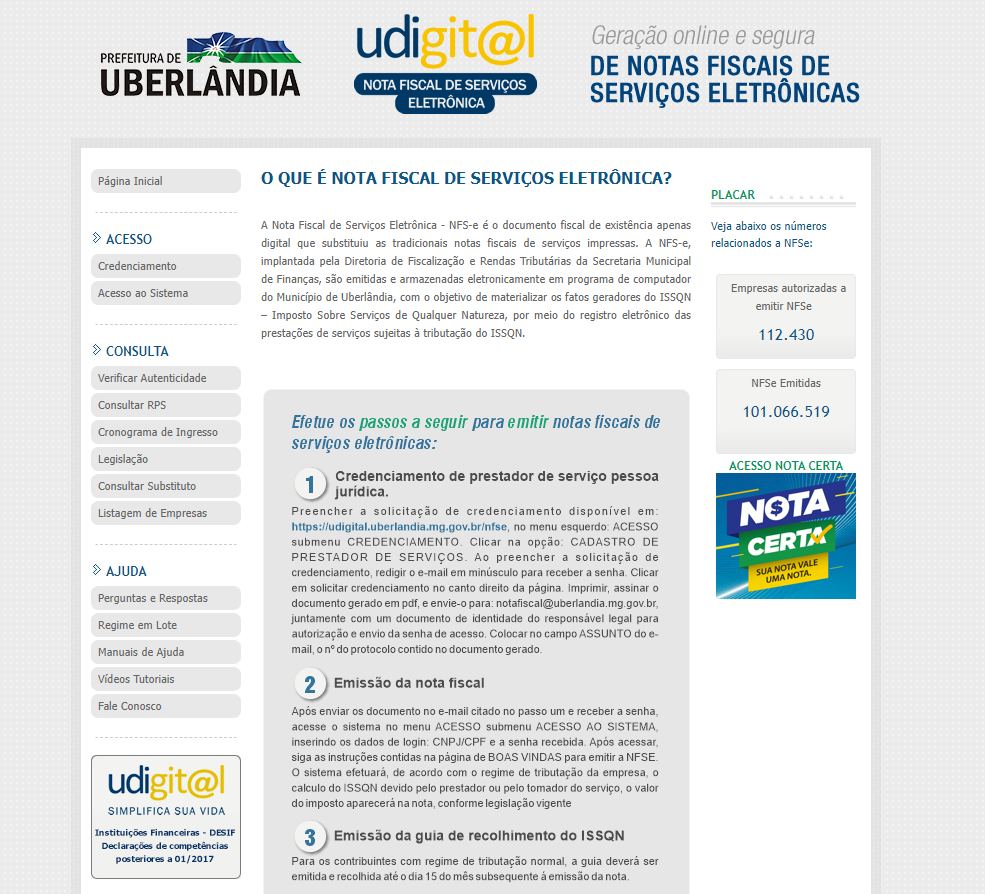 PREFEITURA DE UBERLÂNDIA

udigit@l
NOTA FISCAL DE SERVIÇOS ELETRÔNICA

Geração online e segura
DE NOTAS FISCAIS DE SERVIÇOS ELETRÔNICAS

Página Inicial

ACESSO
Credenciamento
Acesso ao Sistema

CONSULTA
Verificar Autenticidade
Consultar RPS
Cronograma de Ingresso
Legislação
Consultar Substituto
Listagem de Empresas

AJUDA
Perguntas e Respostas
Regime em Lote
Manuais de Ajuda
Vídeos Tutoriais
Fale Conosco

udigit@l
SIMPLIFICA SUA VIDA
Instituições Financeiras - DESIF Declarações de competências posteriores a 01/2017

O QUE É NOTA FISCAL DE SERVIÇOS ELETRÔNICA?

A Nota Fiscal de Serviços Eletrônica - NFS-e é o documento fiscal de existência apenas digital que substituiu as tradicionais notas fiscais de serviços impressas. A NFS-e, implantada pela Diretoria de Fiscalização e Rendas Tributárias da Secretaria Municipal de Finanças, são emitidas e armazenadas eletronicamente em programa de computador do Município de Uberlândia, com o objetivo de materializar os fatos geradores do ISSQN – Imposto Sobre Serviços de Qualquer Natureza, por meio do registro eletrônico das prestações de serviços sujeitas à tributação do ISSQN.

Efetue os passos a seguir para emitir notas fiscais de serviços eletrônicas:

1 Credenciamento de prestador de serviço pessoa jurídica.
Preencher a solicitação de credenciamento disponível em: https://udigital.uberlandia.mg.gov.br/nfse, no menu esquerdo: ACESSO submenu CREDENCIAMENTO. Clicar na opção: CADASTRO DE PRESTADOR DE SERVIÇOS. Ao preencher a solicitação de credenciamento, redigir o e-mail em minúsculo para receber a senha. Clicar em solicitar credenciamento no canto direito da página. Imprimir, assinar o documento gerado em pdf, e envie-o para: notafiscal@uberlandia.mg.gov.br, juntamente com um documento de identidade do responsável legal para autorização e envio da senha de acesso. Colocar no campo ASSUNTO do e-mail, o nº do protocolo contido no documento gerado.

2 Emissão da nota fiscal
Após enviar os documento no e-mail citado no passo um e receber a senha, acesse o sistema no menu ACESSO submenu ACESSO AO SISTEMA, inserindo os dados de login: CNPJ/CPF e a senha recebida. Após acessar, siga as instruções contidas na página de BOAS VINDAS para emitir a NFSE. O sistema efetuará, de acordo com o regime de tributação da empresa, o calculo do ISSQN devido pelo prestador ou pelo tomador do serviço, o valor do imposto aparecerá na nota, conforme legislação vigente

3 Emissão da guia de recolhimento do ISSQN
Para os contribuintes com regime de tributação normal, a guia deverá ser emitida e recolhida até o dia 15 do mês subsequente à emissão da nota.

PLACAR
Veja abaixo os números relacionados a NFSe:

Empresas autorizadas a emitir NFSe
112.430

NFSe Emitidas
101.066.519

ACESSO NOTA CERTA
NOTA CERTA
SUA NOTA VALE UMA NOTA.